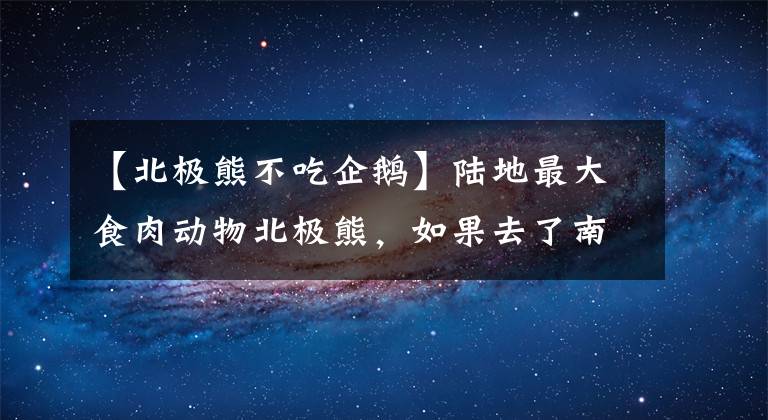 【北极熊不吃企鹅】陆地最大食肉动物北极熊，如果去了南